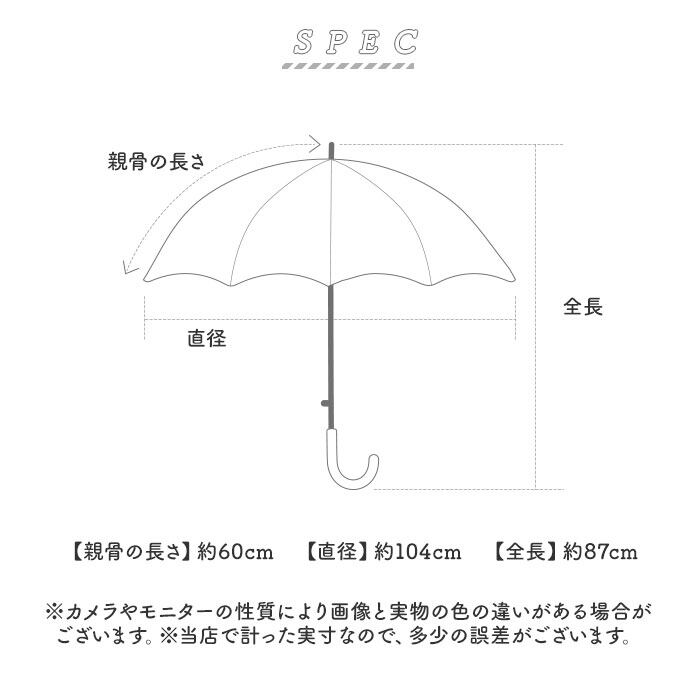 SPEC

親骨の長さ

全長

直径

【親骨の長さ】約60cm　【直径】約104cm　【全長】約87cm

※カメラやモニターの性質により画像と実物の色の違いがある場合がございます。※当店で計った実寸なので、多少の誤差がございます。